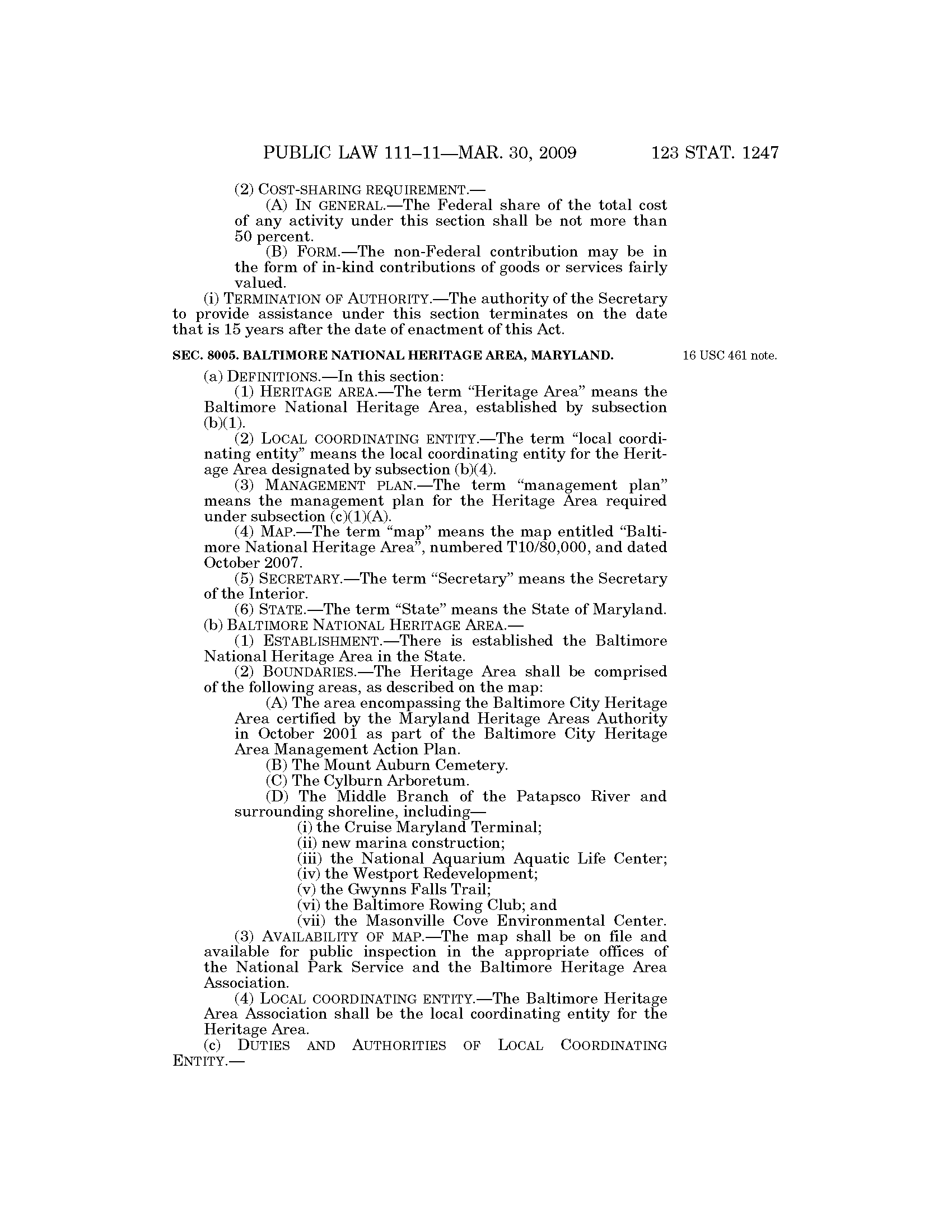 PUBLIC LAW 111–11—MAR. 30, 2009 123 STAT. 1247

(2) COST-SHARING REQUIREMENT.—

(A) IN GENERAL.—The Federal share of the total cost of any activity under this section shall be not more than 50 percent.

(B) FORM.—The non-Federal contribution may be in the form of in-kind contributions of goods or services fairly valued.

(i) TERMINATION OF AUTHORITY.—The authority of the Secretary to provide assistance under this section terminates on the date that is 15 years after the date of enactment of this Act.

SEC. 8005. BALTIMORE NATIONAL HERITAGE AREA, MARYLAND.

16 USC 461 note.

(a) DEFINITIONS.—In this section:

(1) HERITAGE AREA.—The term "Heritage Area" means the Baltimore National Heritage Area, established by subsection (b)(1).

(2) LOCAL COORDINATING ENTITY.—The term "local coordinating entity" means the local coordinating entity for the Heritage Area designated by subsection (b)(4).

(3) MANAGEMENT PLAN.—The term "management plan" means the management plan for the Heritage Area required under subsection (c)(1)(A).

(4) MAP.—The term "map" means the map entitled "Baltimore National Heritage Area", numbered T10/80,000, and dated October 2007.

(5) SECRETARY.—The term "Secretary" means the Secretary of the Interior.

(6) STATE.—The term "State" means the State of Maryland.

(b) BALTIMORE NATIONAL HERITAGE AREA.—

(1) ESTABLISHMENT.—There is established the Baltimore National Heritage Area in the State.

(2) BOUNDARIES.—The Heritage Area shall be comprised of the following areas, as described on the map:

(A) The area encompassing the Baltimore City Heritage Area certified by the Maryland Heritage Areas Authority in October 2001 as part of the Baltimore City Heritage Area Management Action Plan.

(B) The Mount Auburn Cemetery.

(C) The Cylburn Arboretum.

(D) The Middle Branch of the Patapsco River and surrounding shoreline, including—

(i) the Cruise Maryland Terminal;

(ii) new marina construction;

(iii) the National Aquarium Aquatic Life Center;

(iv) the Westport Redevelopment;

(v) the Gwynns Falls Trail;

(vi) the Baltimore Rowing Club; and

(vii) the Masonville Cove Environmental Center.

(3) AVAILABILITY OF MAP.—The map shall be on file and available for public inspection in the appropriate offices of the National Park Service and the Baltimore Heritage Area Association.

(4) LOCAL COORDINATING ENTITY.—The Baltimore Heritage Area Association shall be the local coordinating entity for the Heritage Area.

(c) DUTIES AND AUTHORITIES OF LOCAL COORDINATING ENTITY.—